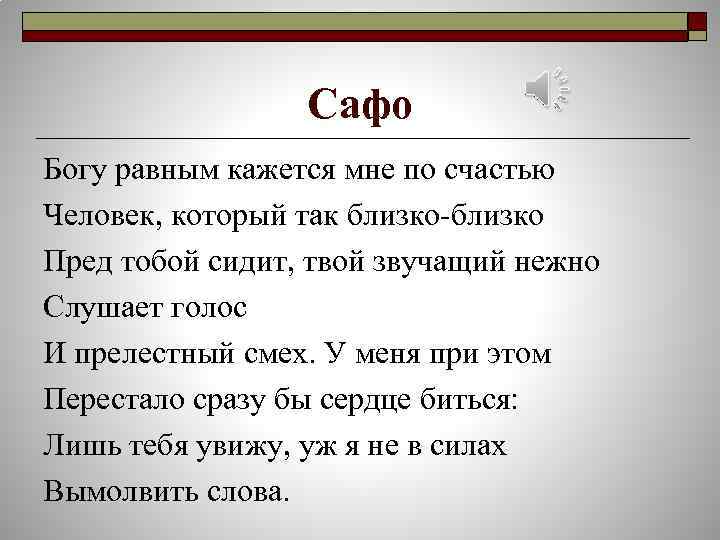 Сафо

Богу равным кажется мне по счастью
Человек, который так близко-близко
Пред тобой сидит, твой звучащий нежно
Слушает голос
И прелестный смех. У меня при этом
Перестало сразу бы сердце биться:
Лишь тебя увижу, уж я не в силах
Вымолвить слова.